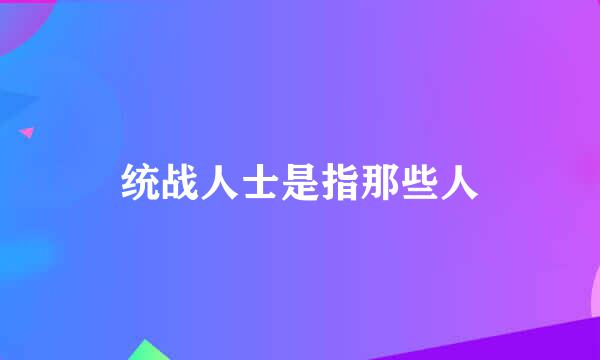 统战人士是指那些人